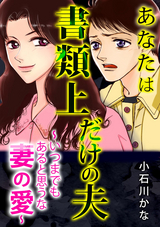 あなたは書類上だけの夫

～いつまでもあると思うな妻の愛～

小石川かな